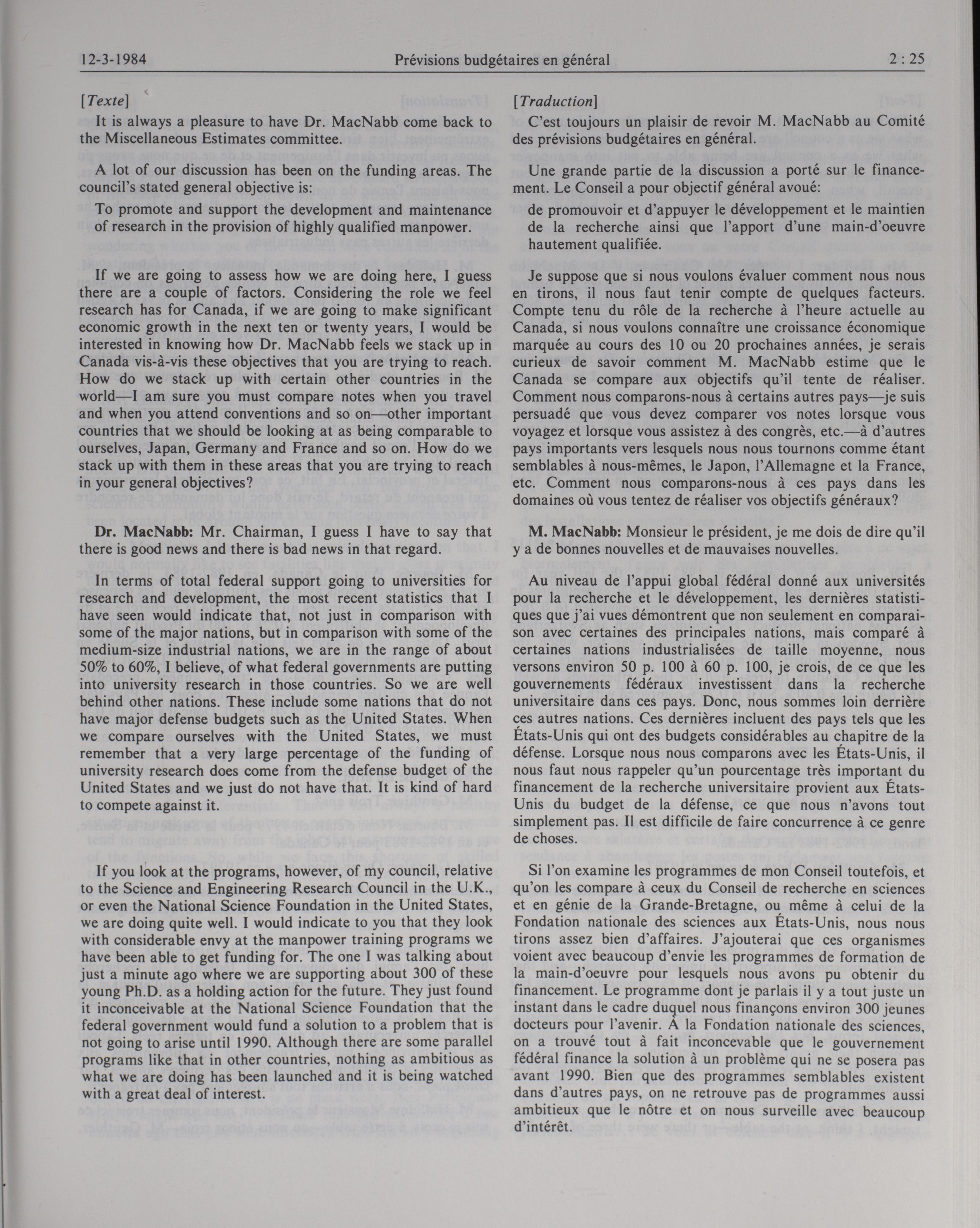 12-3-1984 Prévisions budgétaires en général 2 : 25

[Texte]

It is always a pleasure to have Dr. MacNabb come back to the Miscellaneous Estimates committee.

A lot of our discussion has been on the funding areas. The council's stated general objective is:

To promote and support the development and maintenance of research in the provision of highly qualified manpower.

If we are going to assess how we are doing here, I guess there are a couple of factors. Considering the role we feel research has for Canada, if we are going to make significant economic growth in the next ten or twenty years, I would be interested in knowing how Dr. MacNabb feels we stack up in Canada vis-à-vis these objectives that you are trying to reach. How do we stack up with certain other countries in the world—I am sure you must compare notes when you travel and when you attend conventions and so on—other important countries that we should be looking at as being comparable to ourselves, Japan, Germany and France and so on. How do we stack up with them in these areas that you are trying to reach in your general objectives?

Dr. MacNabb: Mr. Chairman, I guess I have to say that there is good news and there is bad news in that regard.

In terms of total federal support going to universities for research and development, the most recent statistics that I have seen would indicate that, not just in comparison with some of the major nations, but in comparison with some of the medium-size industrial nations, we are in the range of about 50% to 60%, I believe, of what federal governments are putting into university research in those countries. So we are well behind other nations. These include some nations that do not have major defense budgets such as the United States. When we compare ourselves with the United States, we must remember that a very large percentage of the funding of university research does come from the defense budget of the United States and we just do not have that. It is kind of hard to compete against it.

If you look at the programs, however, of my council, relative to the Science and Engineering Research Council in the U.K., or even the National Science Foundation in the United States, we are doing quite well. I would indicate to you that they look with considerable envy at the manpower training programs we have been able to get funding for. The one I was talking about just a minute ago where we are supporting about 300 of these young Ph.D. as a holding action for the future. They just found it inconceivable at the National Science Foundation that the federal government would fund a solution to a problem that is not going to arise until 1990. Although there are some parallel programs like that in other countries, nothing as ambitious as what we are doing has been launched and it is being watched with a great deal of interest.

[Traduction]

C'est toujours un plaisir de revoir M. MacNabb au Comité des prévisions budgétaires en général.

Une grande partie de la discussion a porté sur le financement. Le Conseil a pour objectif général avoué:

de promouvoir et d'appuyer le développement et le maintien de la recherche ainsi que l'apport d'une main-d'oeuvre hautement qualifiée.

Je suppose que si nous voulons évaluer comment nous nous en tirons, il nous faut tenir compte de quelques facteurs. Compte tenu du rôle de la recherche à l'heure actuelle au Canada, si nous voulons connaître une croissance économique marquée au cours des 10 ou 20 prochaines années, je serais curieux de savoir comment M. MacNabb estime que le Canada se compare aux objectifs qu'il tente de réaliser. Comment nous comparons-nous à certains autres pays—je suis persuadé que vous devez comparer vos notes lorsque vous voyagez et lorsque vous assistez à des congrès, etc.—à d'autres pays importants vers lesquels nous nous tournons comme étant semblables à nous-mêmes, le Japon, l'Allemagne et la France, etc. Comment nous comparons-nous à ces pays dans les domaines où vous tentez de réaliser vos objectifs généraux?

M. MacNabb: Monsieur le président, je me dois de dire qu'il y a de bonnes nouvelles et de mauvaises nouvelles.

Au niveau de l'appui global fédéral donné aux universités pour la recherche et le développement, les dernières statistiques que j'ai vues démontrent que non seulement en comparaison avec certaines des principales nations, mais comparé à certaines nations industrialisées de taille moyenne, nous versons environ 50 p. 100 à 60 p. 100, je crois, de ce que les gouvernements fédéraux investissent dans la recherche universitaire dans ces pays. Donc, nous sommes loin derrière ces autres nations. Ces dernières incluent des pays tels que les États-Unis qui ont des budgets considérables au chapitre de la défense. Lorsque nous nous comparons avec les États-Unis, il nous faut nous rappeler qu'un pourcentage très important du financement de la recherche universitaire provient aux États-Unis du budget de la défense, ce que nous n'avons tout simplement pas. Il est difficile de faire concurrence à ce genre de choses.

Si l'on examine les programmes de mon Conseil toutefois, et qu'on les compare à ceux du Conseil de recherche en sciences et en génie de la Grande-Bretagne, ou même à celui de la Fondation nationale des sciences aux États-Unis, nous nous tirons assez bien d'affaires. J'ajouterai que ces organismes voient avec beaucoup d'envie les programmes de formation de la main-d'oeuvre pour lesquels nous avons pu obtenir du financement. Le programme dont je parlais il y a tout juste un instant dans le cadre duquel nous finançons environ 300 jeunes docteurs pour l'avenir. À la Fondation nationale des sciences, on a trouvé tout à fait inconcevable que le gouvernement fédéral finance la solution à un problème qui ne se posera pas avant 1990. Bien que des programmes semblables existent dans d'autres pays, on ne retrouve pas de programmes aussi ambitieux que le nôtre et on nous surveille avec beaucoup d'intérêt.